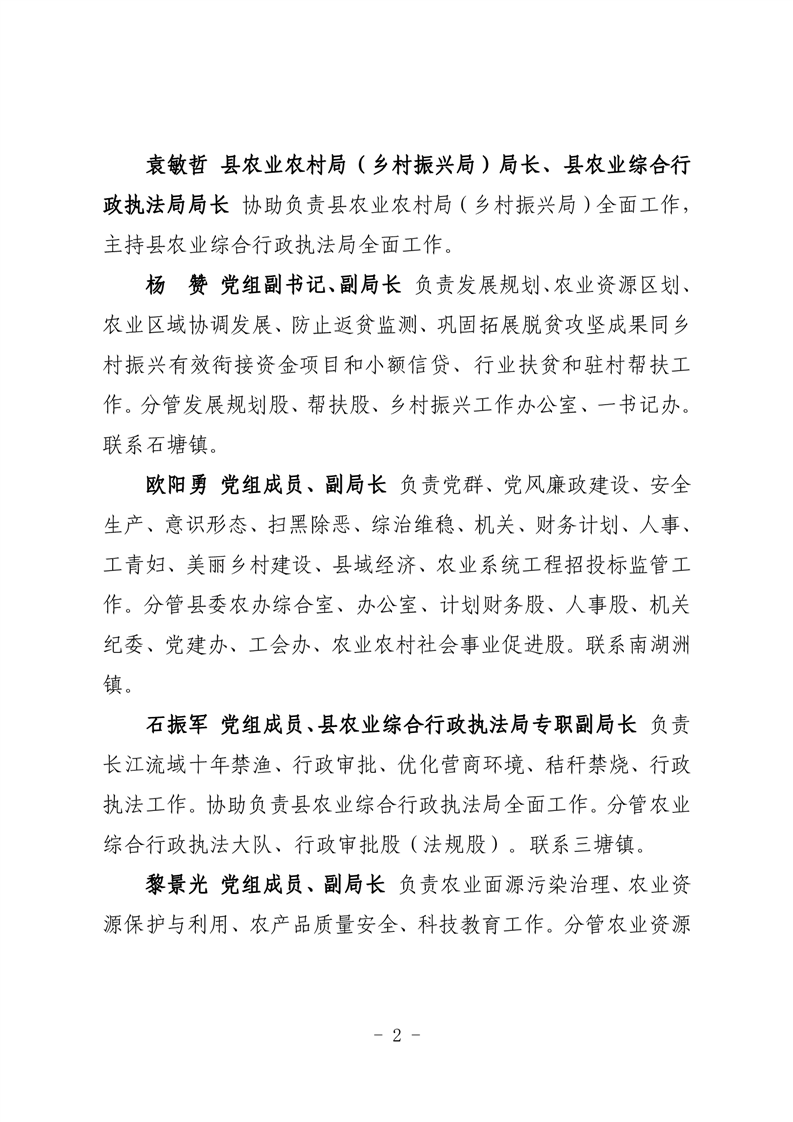 袁敏哲 县农业农村局（乡村振兴局）局长、县农业综合行政执法局局长 协助负责县农业农村局（乡村振兴局）全面工作，主持县农业综合行政执法局全面工作。

杨 赞 党组副书记、副局长 负责发展规划、农业资源区划、农业区域协调发展、防止返贫监测、巩固拓展脱贫攻坚成果同乡村振兴有效衔接资金项目和小额信贷、行业扶贫和驻村帮扶工作。分管发展规划股、帮扶股、乡村振兴工作办公室、一书记办。联系石塘镇。

欧阳勇 党组成员、副局长 负责党群、党风廉政建设、安全生产、意识形态、扫黑除恶、综治维稳、机关、财务计划、人事、工青妇、美丽乡村建设、县域经济、农业系统工程招投标监管工作。分管县委农办综合室、办公室、计划财务股、人事股、机关纪委、党建办、工会办、农业农村社会事业促进股。联系南湖洲镇。

石振军 党组成员、县农业综合行政执法局专职副局长 负责长江流域十年禁渔、行政审批、优化营商环境、秸秆禁烧、行政执法工作。协助负责县农业综合行政执法局全面工作。分管农业综合行政执法大队、行政审批股（法规股）。联系三塘镇。

黎景光 党组成员、副局长 负责农业面源污染治理、农业资源保护与利用、农产品质量安全、科技教育工作。分管农业资源

- 2 -